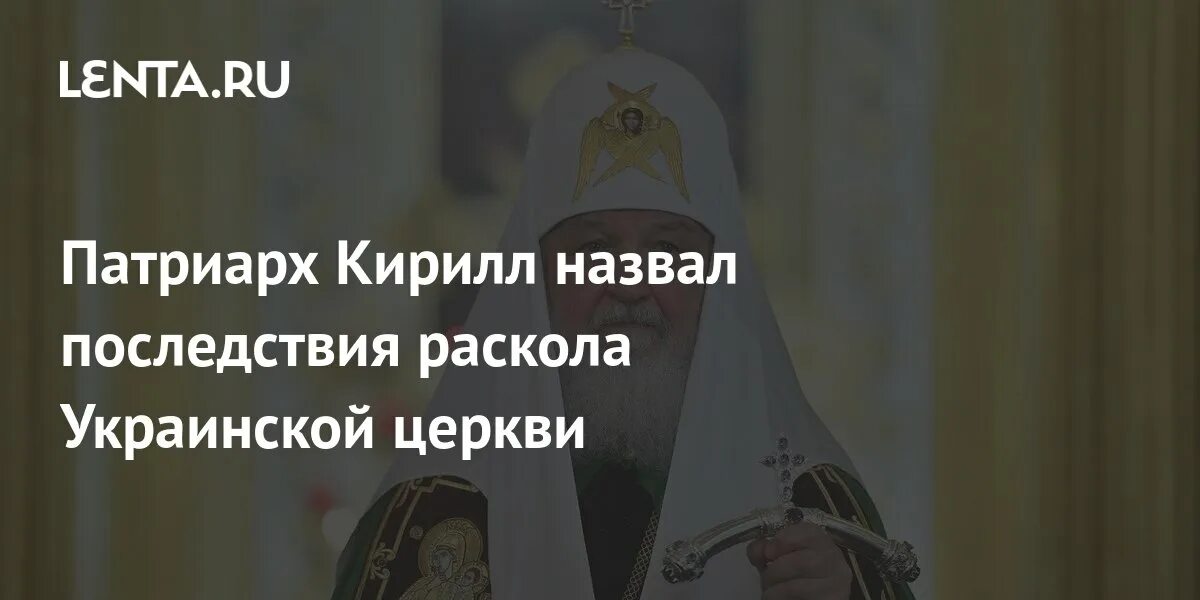 LENTA.RU

Патриарх Кирилл назвал последствия раскола Украинской церкви